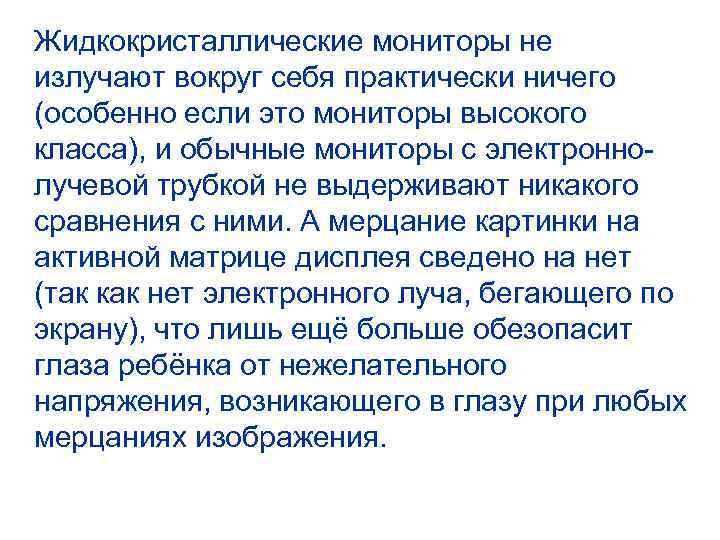 Жидкокристаллические мониторы не излучают вокруг себя практически ничего (особенно если это мониторы высокого класса), и обычные мониторы с электронно-лучевой трубкой не выдерживают никакого сравнения с ними. А мерцание картинки на активной матрице дисплея сведено на нет (так как нет электронного луча, бегающего по экрану), что лишь ещё больше обезопасит глаза ребёнка от нежелательного напряжения, возникающего в глазу при любых мерцаниях изображения.